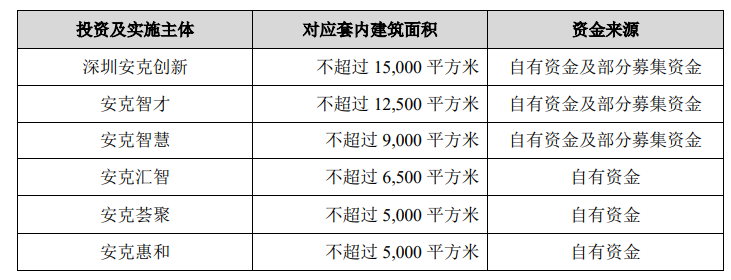 | 投资及实施主体 | 对应套内建筑面积 | 资金来源 |
|---|---|---|
| 深圳安克创新 | 不超过 15,000 平方米 | 自有资金及部分募集资金 |
| 安克智才 | 不超过 12,500 平方米 | 自有资金及部分募集资金 |
| 安克智慧 | 不超过 9,000 平方米 | 自有资金及部分募集资金 |
| 安克汇智 | 不超过 6,500 平方米 | 自有资金 |
| 安克荟聚 | 不超过 5,000 平方米 | 自有资金 |
| 安克惠和 | 不超过 5,000 平方米 | 自有资金 |